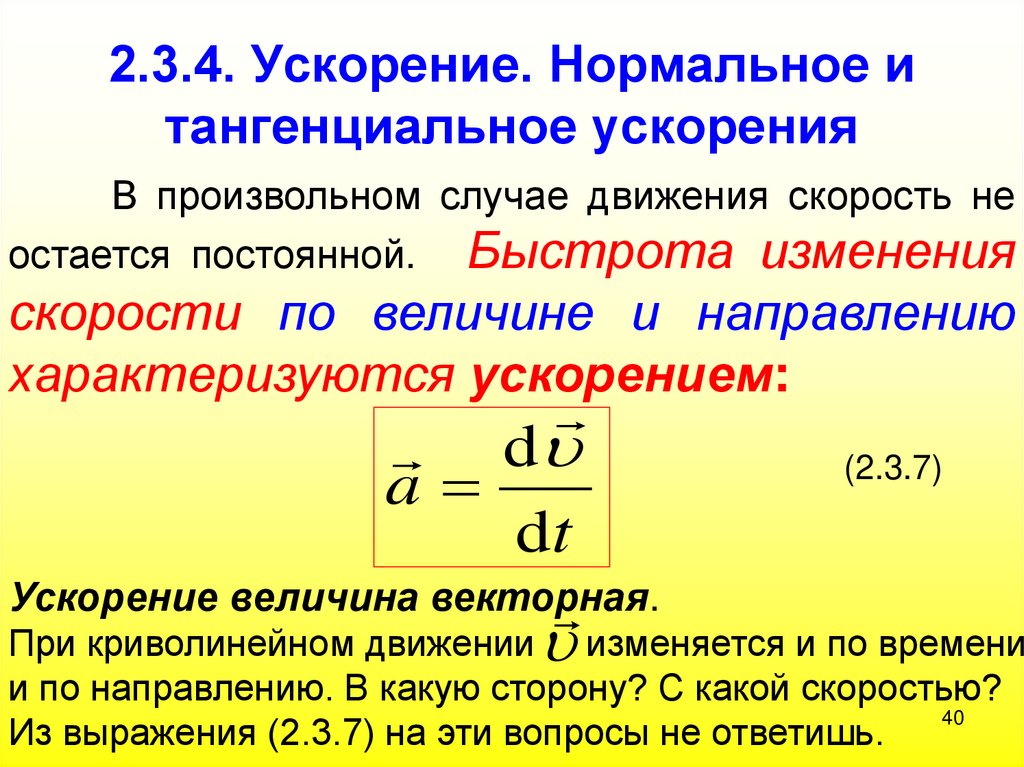 2.3.4. Ускорение. Нормальное и тангенциальное ускорения

В произвольном случае движения скорость не остается постоянной. Быстрота изменения скорости по величине и направлению характеризуются ускорением:

$\vec{a} = \frac{d\vec{\upsilon}}{dt}$ (2.3.7)

Ускорение величина векторная.
При криволинейном движении $\vec{\upsilon}$ изменяется и по времени и по направлению. В какую сторону? С какой скоростью? Из выражения (2.3.7) на эти вопросы не ответишь.

40